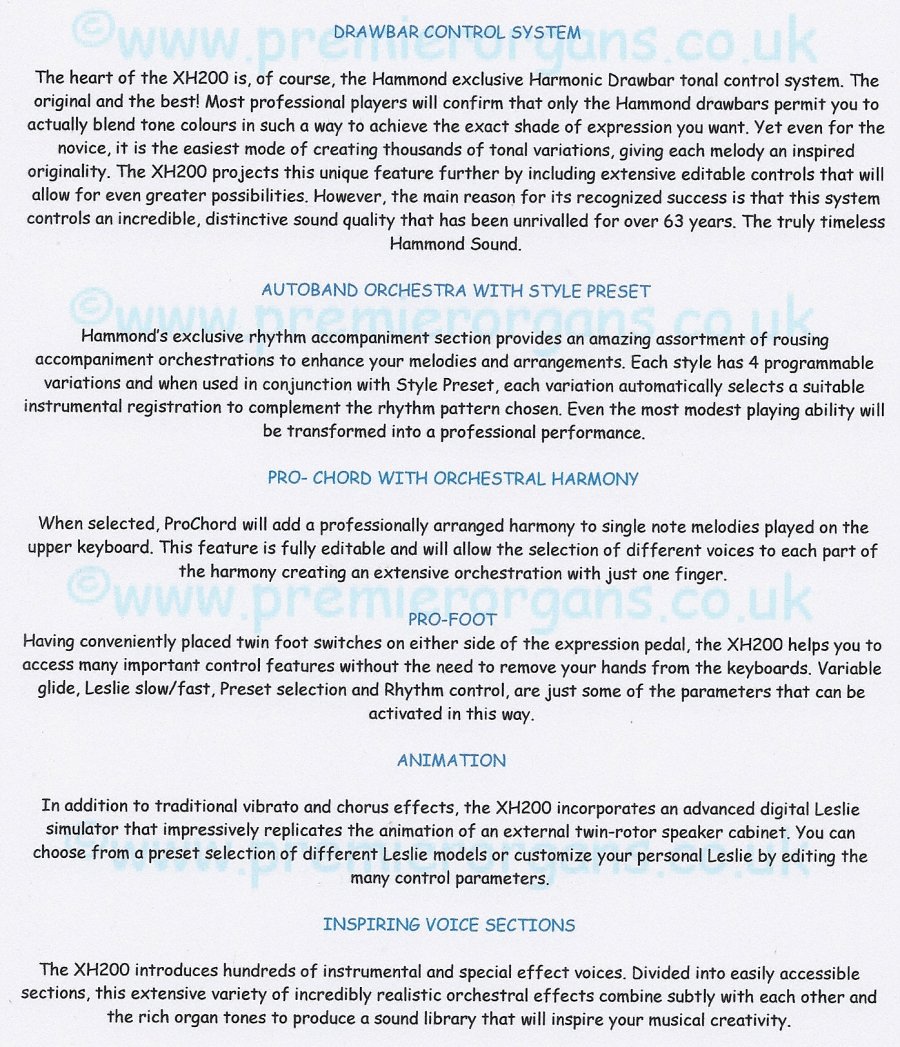 ©www.premierorgans.co.uk

DRAWBAR CONTROL SYSTEM

The heart of the XH200 is, of course, the Hammond exclusive Harmonic Drawbar tonal control system. The original and the best! Most professional players will confirm that only the Hammond drawbars permit you to actually blend tone colours in such a way to achieve the exact shade of expression you want. Yet even for the novice, it is the easiest mode of creating thousands of tonal variations, giving each melody an inspired originality. The XH200 projects this unique feature further by including extensive editable controls that will allow for even greater possibilities. However, the main reason for its recognized success is that this system controls an incredible, distinctive sound quality that has been unrivalled for over 63 years. The truly timeless Hammond Sound.

©www.premierorgans.co.uk

AUTOBAND ORCHESTRA WITH STYLE PRESET

Hammond's exclusive rhythm accompaniment section provides an amazing assortment of rousing accompaniment orchestrations to enhance your melodies and arrangements. Each style has 4 programmable variations and when used in conjunction with Style Preset, each variation automatically selects a suitable instrumental registration to complement the rhythm pattern chosen. Even the most modest playing ability will be transformed into a professional performance.

PRO- CHORD WITH ORCHESTRAL HARMONY

When selected, ProChord will add a professionally arranged harmony to single note melodies played on the upper keyboard. This feature is fully editable and will allow the selection of different voices to each part of the harmony creating an extensive orchestration with just one finger.

©www.premierorgans.co.uk

PRO-FOOT

Having conveniently placed twin foot switches on either side of the expression pedal, the XH200 helps you to access many important control features without the need to remove your hands from the keyboards. Variable glide, Leslie slow/fast, Preset selection and Rhythm control, are just some of the parameters that can be activated in this way.

ANIMATION

In addition to traditional vibrato and chorus effects, the XH200 incorporates an advanced digital Leslie simulator that impressively replicates the animation of an external twin-rotor speaker cabinet. You can choose from a preset selection of different Leslie models or customize your personal Leslie by editing the many control parameters.

©www.premierorgans.co.uk

INSPIRING VOICE SECTIONS

The XH200 introduces hundreds of instrumental and special effect voices. Divided into easily accessible sections, this extensive variety of incredibly realistic orchestral effects combine subtly with each other and the rich organ tones to produce a sound library that will inspire your musical creativity.